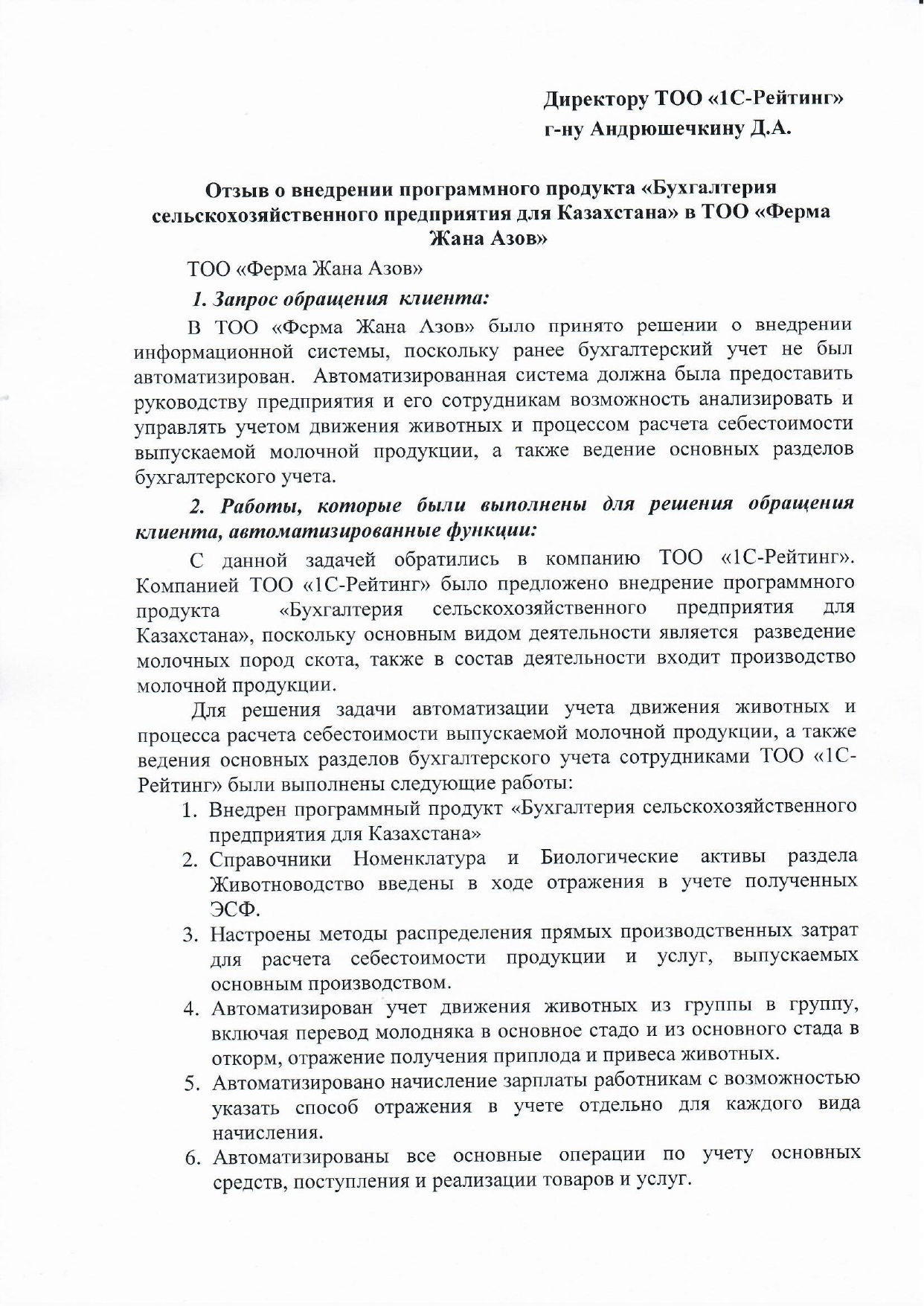 Директору ТОО «1С-Рейтинг»
г-ну Андрюшечкину Д.А.

Отзыв о внедрении программного продукта «Бухгалтерия сельскохозяйственного предприятия для Казахстана» в ТОО «Ферма Жана Азов»

ТОО «Ферма Жана Азов»

1. Запрос обращения клиента:

В ТОО «Ферма Жана Азов» было принято решении о внедрении информационной системы, поскольку ранее бухгалтерский учет не был автоматизирован. Автоматизированная система должна была предоставить руководству предприятия и его сотрудникам возможность анализировать и управлять учетом движения животных и процессом расчета себестоимости выпускаемой молочной продукции, а также ведение основных разделов бухгалтерского учета.

2. Работы, которые были выполнены для решения обращения клиента, автоматизированные функции:

С данной задачей обратились в компанию ТОО «1С-Рейтинг». Компанией ТОО «1С-Рейтинг» было предложено внедрение программного продукта «Бухгалтерия сельскохозяйственного предприятия для Казахстана», поскольку основным видом деятельности является разведение молочных пород скота, также в состав деятельности входит производство молочной продукции.

Для решения задачи автоматизации учета движения животных и процесса расчета себестоимости выпускаемой молочной продукции, а также ведения основных разделов бухгалтерского учета сотрудниками ТОО «1С-Рейтинг» были выполнены следующие работы:

1. Внедрен программный продукт «Бухгалтерия сельскохозяйственного предприятия для Казахстана»
2. Справочники Номенклатура и Биологические активы раздела Животноводство введены в ходе отражения в учете полученных ЭСФ.
3. Настроены методы распределения прямых производственных затрат для расчета себестоимости продукции и услуг, выпускаемых основным производством.
4. Автоматизирован учет движения животных из группы в группу, включая перевод молодняка в основное стадо и из основного стада в откорм, отражение получения приплода и привеса животных.
5. Автоматизировано начисление зарплаты работникам с возможностью указать способ отражения в учете отдельно для каждого вида начисления.
6. Автоматизированы все основные операции по учету основных средств, поступления и реализации товаров и услуг.